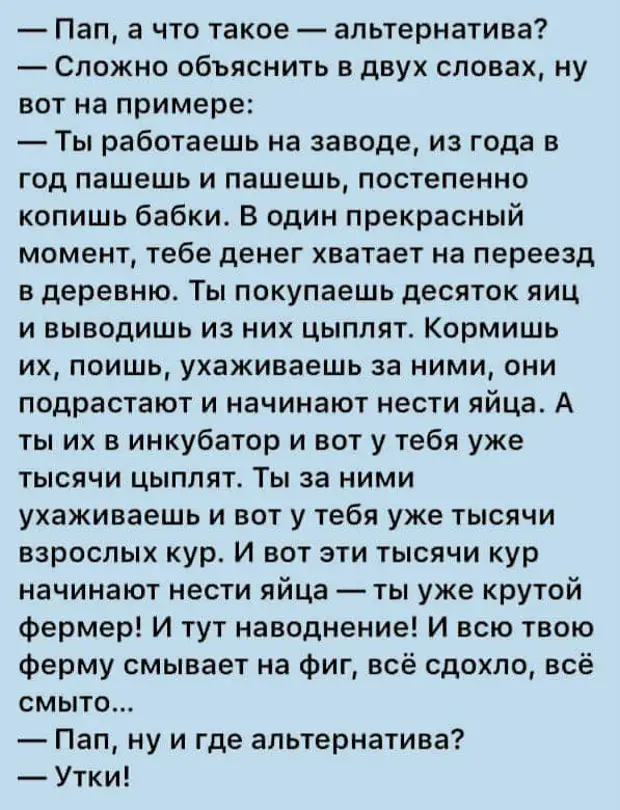 — Пап, а что такое — альтернатива?
— Сложно объяснить в двух словах, ну вот на примере:
— Ты работаешь на заводе, из года в год пашешь и пашешь, постепенно копишь бабки. В один прекрасный момент, тебе денег хватает на переезд в деревню. Ты покупаешь десяток яиц и выводишь из них цыплят. Кормишь их, поишь, ухаживаешь за ними, они подрастают и начинают нести яйца. А ты их в инкубатор и вот у тебя уже тысячи цыплят. Ты за ними ухаживаешь и вот у тебя уже тысячи взрослых кур. И вот эти тысячи кур начинают нести яйца — ты уже крутой фермер! И тут наводнение! И всю твою ферму смывает на фиг, всё сдохло, всё смыто...
— Пап, ну и где альтернатива?
— Утки!